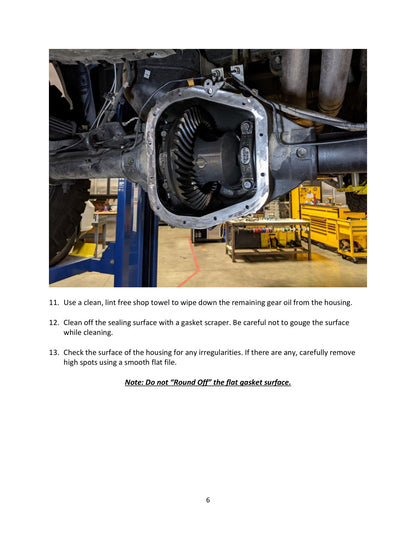 11. Use a clean, lint free shop towel to wipe down the remaining gear oil from the housing.

12. Clean off the sealing surface with a gasket scraper. Be careful not to gouge the surface while cleaning.

13. Check the surface of the housing for any irregularities. If there are any, carefully remove high spots using a smooth flat file.

Note: Do not "Round Off" the flat gasket surface.

6